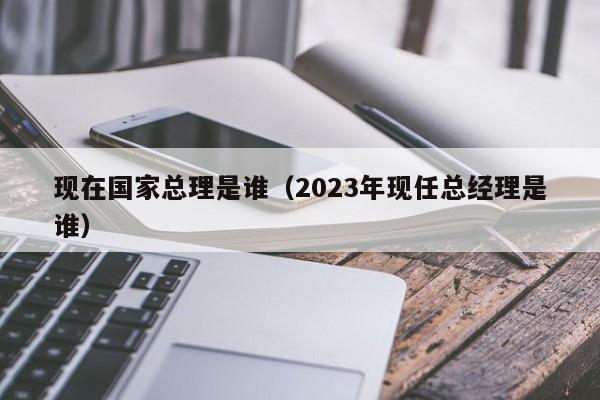 现在国家总理是谁（2023年现任总经理是谁）